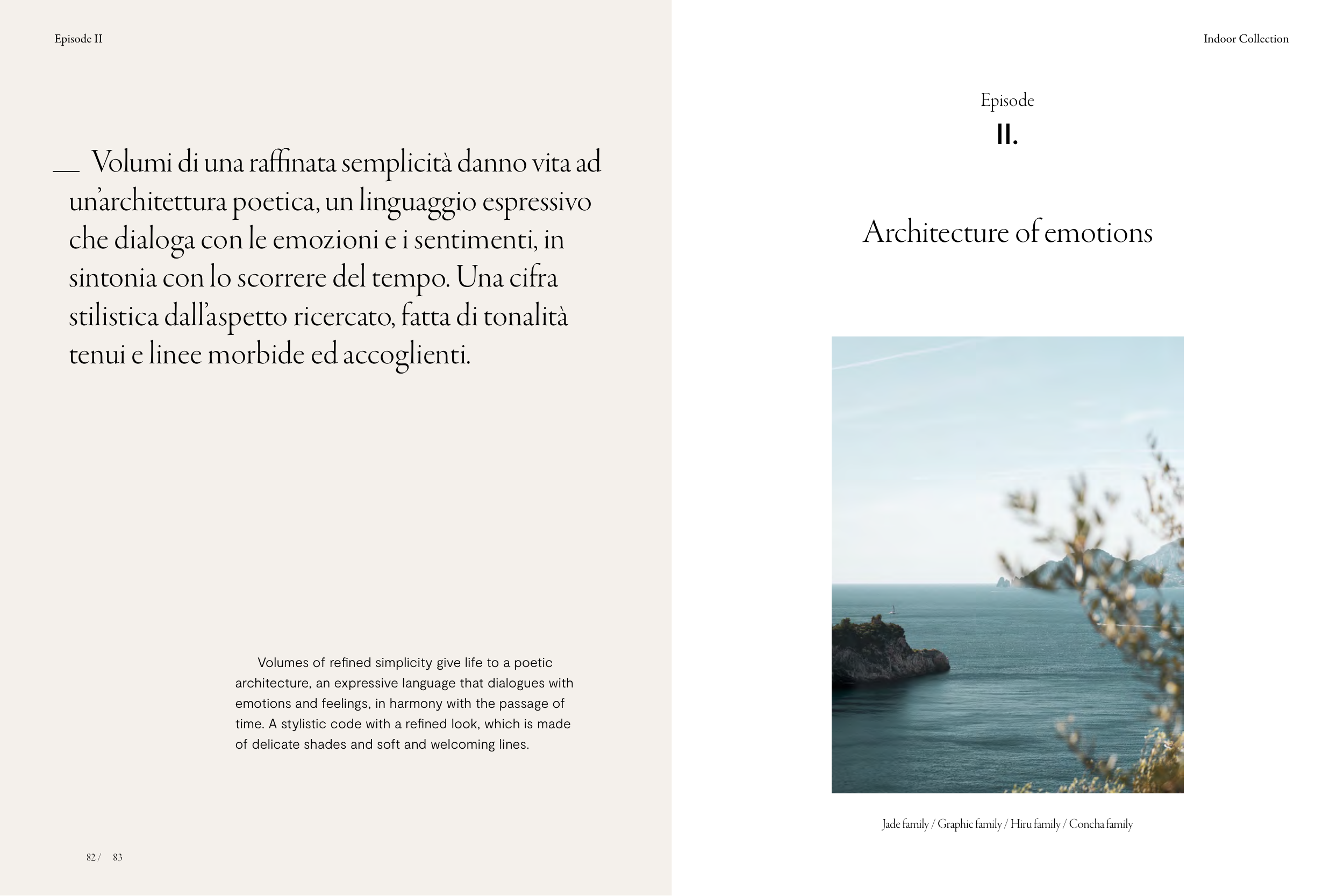 Episode II

— Volumi di una raffinata semplicità danno vita ad un'architettura poetica, un linguaggio espressivo che dialoga con le emozioni e i sentimenti, in sintonia con lo scorrere del tempo. Una cifra stilistica dall'aspetto ricercato, fatta di tonalità tenui e linee morbide ed accoglienti.

Volumes of refined simplicity give life to a poetic architecture, an expressive language that dialogues with emotions and feelings, in harmony with the passage of time. A stylistic code with a refined look, which is made of delicate shades and soft and welcoming lines.

82 / 83

Indoor Collection

Episode
II.

Architecture of emotions

Jade family / Graphic family / Hiru family / Concha family